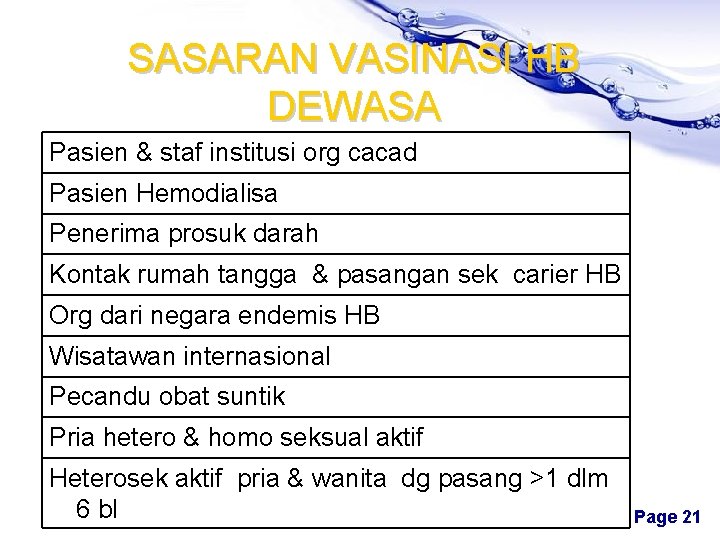 SASARAN VASINASI HB DEWASA

| Pasien & staf institusi org cacad |
|---|
| Pasien Hemodialisa |
| Penerima prosuk darah |
| Kontak rumah tangga & pasangan sek carier HB |
| Org dari negara endemis HB |
| Wisatawan internasional |
| Pecandu obat suntik |
| Pria hetero & homo seksual aktif |
| Heterosek aktif pria & wanita dg pasang >1 dlm 6 bl |

Page 21